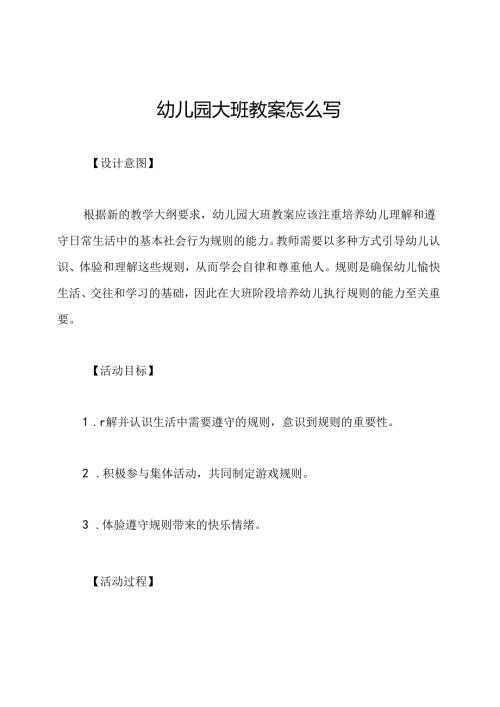 幼儿园大班教案怎么写

【设计意图】

根据新的教学大纲要求，幼儿园大班教案应该注重培养幼儿理解和遵守日常生活中的基本社会行为规则的能力。教师需要以多种方式引导幼儿认识、体验和理解这些规则，从而学会自律和尊重他人。规则是确保幼儿愉快生活、交往和学习的基础，因此在大班阶段培养幼儿执行规则的能力至关重要。

【活动目标】

1．r解并认识生活中需要遵守的规则，意识到规则的重要性。

2．积极参与集体活动，共同制定游戏规则。

3．体验遵守规则带来的快乐情绪。

【活动过程】